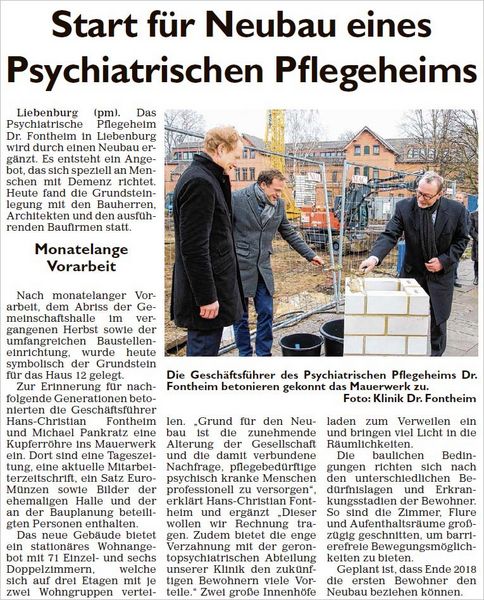 Start für Neubau eines Psychiatrischen Pflegeheims

Liebenburg (pm). Das Psychiatrische Pflegeheim Dr. Fontheim in Liebenburg wird durch einen Neubau ergänzt. Es entsteht ein Angebot, das sich speziell an Menschen mit Demenz richtet. Heute fand die Grundsteinlegung mit den Bauherren, Architekten und den ausführenden Baufirmen statt.

Monatelange Vorarbeit

Nach monatelanger Vorarbeit, dem Abriss der Gemeinschaftshalle im vergangenen Herbst sowie der umfangreichen Baustelleneinrichtung, wurde heute symbolisch der Grundstein für das Haus 12 gelegt.

Zur Erinnerung für nachfolgende Generationen betonierten die Geschäftsführer Hans-Christian Fontheim und Michael Pankratz eine Kupferröhre ins Mauerwerk ein. Dort sind eine Tageszeitung, eine aktuelle Mitarbeiterzeitschrift, ein Satz Euro-Münzen sowie Bilder der ehemaligen Halle und der an der Bauplanung beteiligten Personen enthalten.

Das neue Gebäude bietet ein stationäres Wohnangebot mit 71 Einzel- und sechs Doppelzimmern, welche sich auf drei Etagen mit je zwei Wohngruppen verteilen. „Grund für den Neubau ist die zunehmende Alterung der Gesellschaft und die damit verbundene Nachfrage, pflegebedürftige psychisch kranke Menschen professionell zu versorgen", erklärt Hans-Christian Fontheim und ergänzt „Dieser wollen wir Rechnung tragen. Zudem bietet die enge Verzahnung mit der gerontopsychiatrischen Abteilung unserer Klinik den zukünftigen Bewohnern viele Vorteile." Zwei große Innenhöfe laden zum Verweilen ein und bringen viel Licht in die Räumlichkeiten.

Die baulichen Bedingungen richten sich nach den unterschiedlichen Bedürfnislagen und Erkrankungsstadien der Bewohner. So sind die Zimmer, Flure und Aufenthaltsräume großzügig geschnitten, um barrierefreie Bewegungsmöglichkeiten zu bieten.

Geplant ist, dass Ende 2018 die ersten Bewohner den Neubau beziehen können.

Die Geschäftsführer des Psychiatrischen Pflegeheims Dr. Fontheim betonieren gekonnt das Mauerwerk zu.
Foto: Klinik Dr. Fontheim